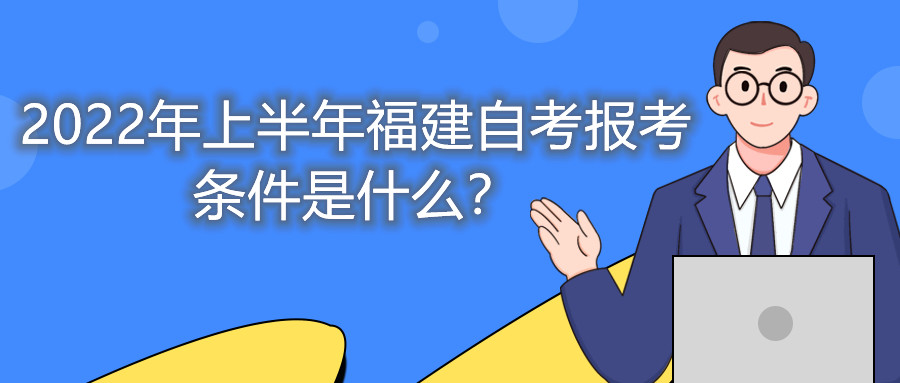 2022年上半年福建自考报考条件是什么?